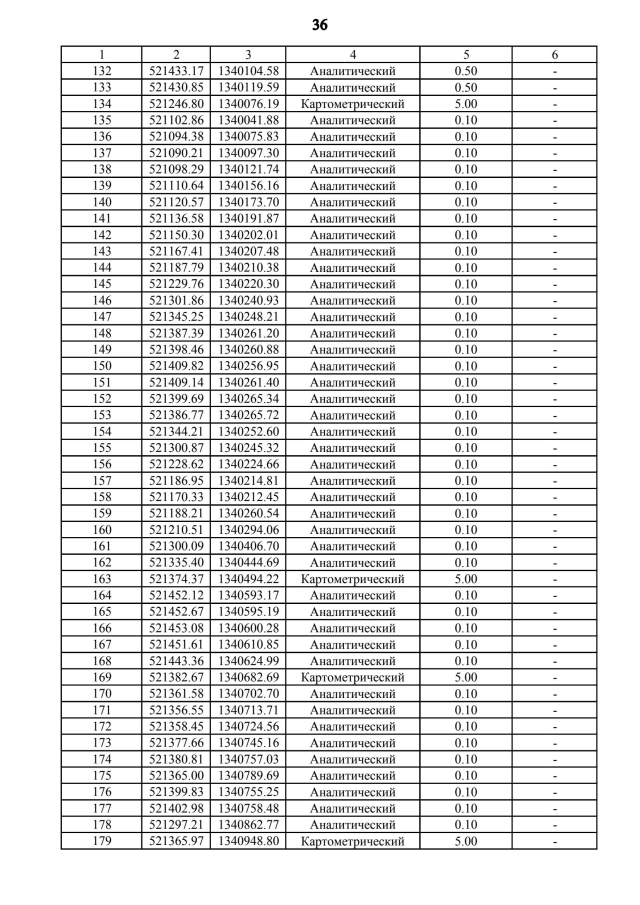 36

| 1 | 2 | 3 | 4 | 5 | 6 |
|---|---|---|---|---|---|
| 132 | 521433.17 | 1340104.58 | Аналитический | 0.50 | - |
| 133 | 521430.85 | 1340119.59 | Аналитический | 0.50 | - |
| 134 | 521246.80 | 1340076.19 | Картометрический | 5.00 | - |
| 135 | 521102.86 | 1340041.88 | Аналитический | 0.10 | - |
| 136 | 521094.38 | 1340075.83 | Аналитический | 0.10 | - |
| 137 | 521090.21 | 1340097.30 | Аналитический | 0.10 | - |
| 138 | 521098.29 | 1340121.74 | Аналитический | 0.10 | - |
| 139 | 521110.64 | 1340156.16 | Аналитический | 0.10 | - |
| 140 | 521120.57 | 1340173.70 | Аналитический | 0.10 | - |
| 141 | 521136.58 | 1340191.87 | Аналитический | 0.10 | - |
| 142 | 521150.30 | 1340202.01 | Аналитический | 0.10 | - |
| 143 | 521167.41 | 1340207.48 | Аналитический | 0.10 | - |
| 144 | 521187.79 | 1340210.38 | Аналитический | 0.10 | - |
| 145 | 521229.76 | 1340220.30 | Аналитический | 0.10 | - |
| 146 | 521301.86 | 1340240.93 | Аналитический | 0.10 | - |
| 147 | 521345.25 | 1340248.21 | Аналитический | 0.10 | - |
| 148 | 521387.39 | 1340261.20 | Аналитический | 0.10 | - |
| 149 | 521398.46 | 1340260.88 | Аналитический | 0.10 | - |
| 150 | 521409.82 | 1340256.95 | Аналитический | 0.10 | - |
| 151 | 521409.14 | 1340261.40 | Аналитический | 0.10 | - |
| 152 | 521399.69 | 1340265.34 | Аналитический | 0.10 | - |
| 153 | 521386.77 | 1340265.72 | Аналитический | 0.10 | - |
| 154 | 521344.21 | 1340252.60 | Аналитический | 0.10 | - |
| 155 | 521300.87 | 1340245.32 | Аналитический | 0.10 | - |
| 156 | 521228.62 | 1340224.66 | Аналитический | 0.10 | - |
| 157 | 521186.95 | 1340214.81 | Аналитический | 0.10 | - |
| 158 | 521170.33 | 1340212.45 | Аналитический | 0.10 | - |
| 159 | 521188.21 | 1340260.54 | Аналитический | 0.10 | - |
| 160 | 521210.51 | 1340294.06 | Аналитический | 0.10 | - |
| 161 | 521300.09 | 1340406.70 | Аналитический | 0.10 | - |
| 162 | 521335.40 | 1340444.69 | Аналитический | 0.10 | - |
| 163 | 521374.37 | 1340494.22 | Картометрический | 5.00 | - |
| 164 | 521452.12 | 1340593.17 | Аналитический | 0.10 | - |
| 165 | 521452.67 | 1340595.19 | Аналитический | 0.10 | - |
| 166 | 521453.08 | 1340600.28 | Аналитический | 0.10 | - |
| 167 | 521451.61 | 1340610.85 | Аналитический | 0.10 | - |
| 168 | 521443.36 | 1340624.99 | Аналитический | 0.10 | - |
| 169 | 521382.67 | 1340682.69 | Картометрический | 5.00 | - |
| 170 | 521361.58 | 1340702.70 | Аналитический | 0.10 | - |
| 171 | 521356.55 | 1340713.71 | Аналитический | 0.10 | - |
| 172 | 521358.45 | 1340724.56 | Аналитический | 0.10 | - |
| 173 | 521377.66 | 1340745.16 | Аналитический | 0.10 | - |
| 174 | 521380.81 | 1340757.03 | Аналитический | 0.10 | - |
| 175 | 521365.00 | 1340789.69 | Аналитический | 0.10 | - |
| 176 | 521399.83 | 1340755.25 | Аналитический | 0.10 | - |
| 177 | 521402.98 | 1340758.48 | Аналитический | 0.10 | - |
| 178 | 521297.21 | 1340862.77 | Аналитический | 0.10 | - |
| 179 | 521365.97 | 1340948.80 | Картометрический | 5.00 | - |